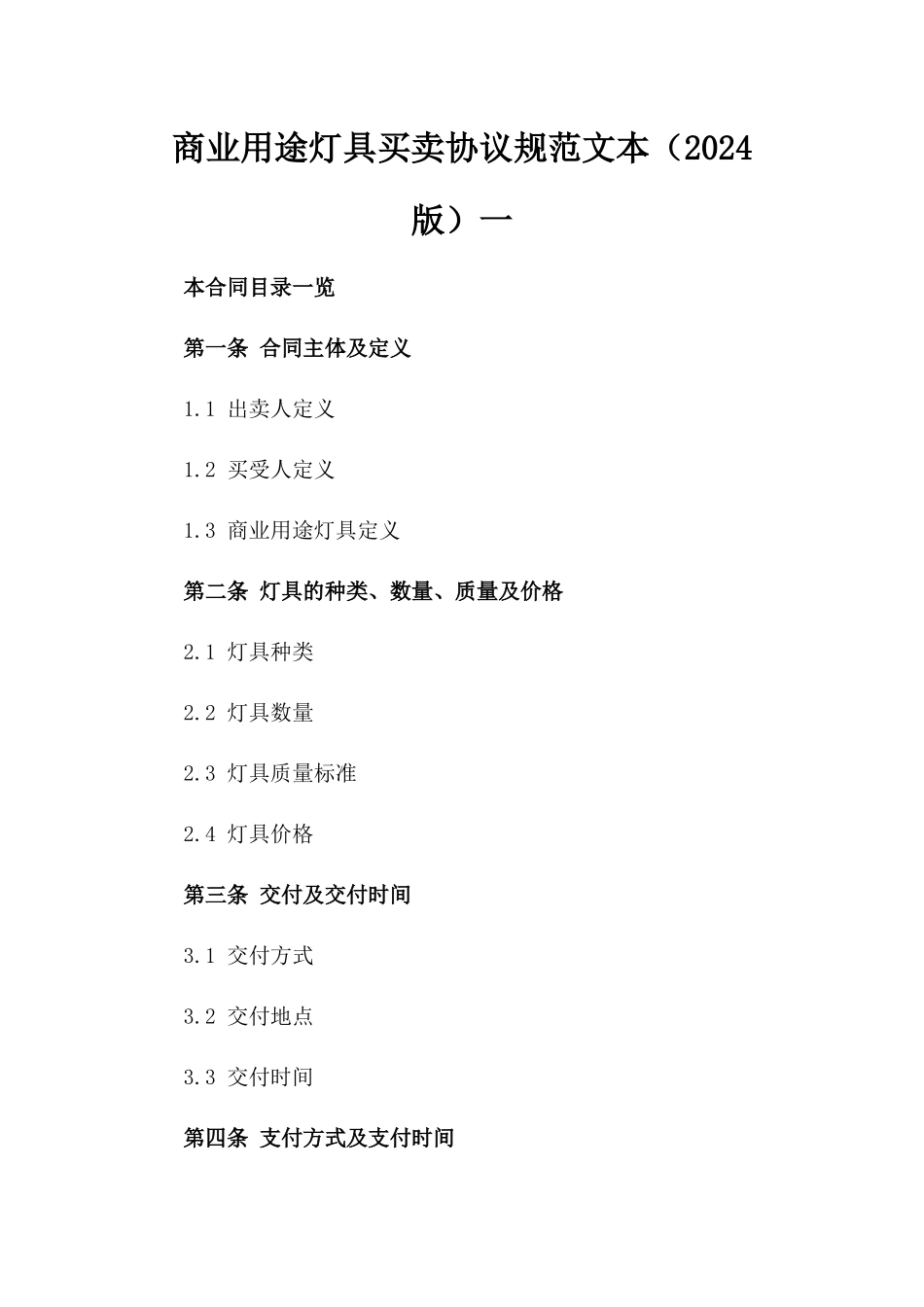 商业用途灯具买卖协议规范文本（2024版）一

本合同目录一览

第一条 合同主体及定义

1.1 出卖人定义

1.2 买受人定义

1.3 商业用途灯具定义

第二条 灯具的种类、数量、质量及价格

2.1 灯具种类

2.2 灯具数量

2.3 灯具质量标准

2.4 灯具价格

第三条 交付及交付时间

3.1 交付方式

3.2 交付地点

3.3 交付时间

第四条 支付方式及支付时间